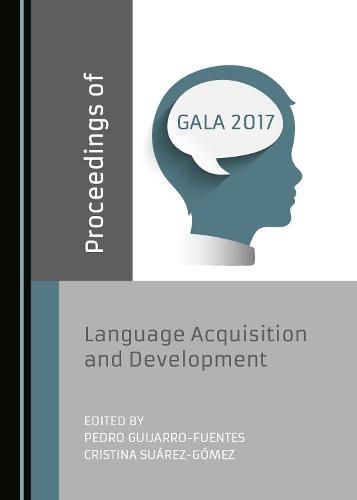 Proceedings of

GALA 2017

Language Acquisition and Development

EDITED BY
PEDRO GUIJARRO-FUENTES
CRISTINA SUÁREZ-GÓMEZ